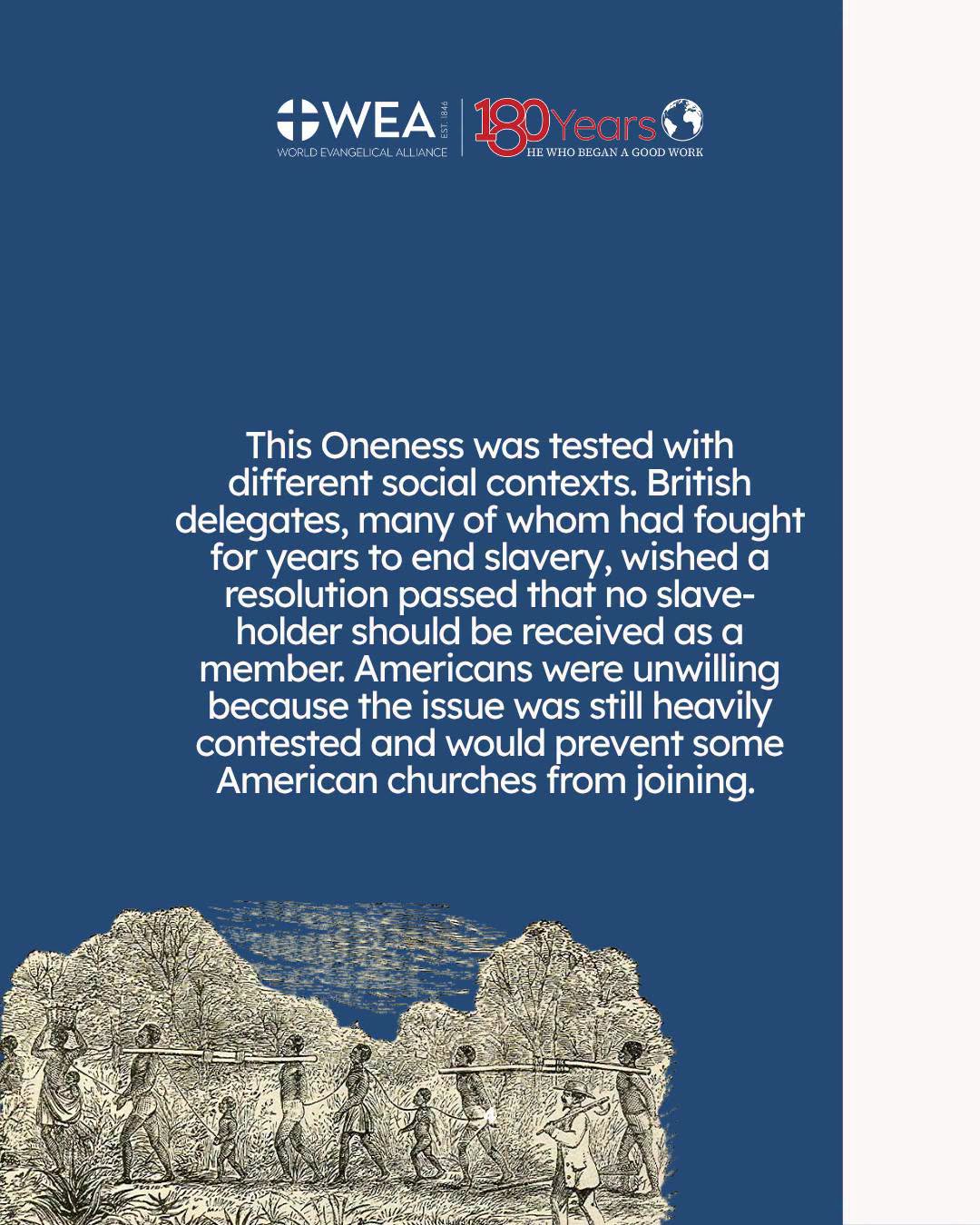 WEA EST. 1846
WORLD EVANGELICAL ALLIANCE

180 Years
HE WHO BEGAN A GOOD WORK

This Oneness was tested with different social contexts. British delegates, many of whom had fought for years to end slavery, wished a resolution passed that no slave-holder should be received as a member. Americans were unwilling because the issue was still heavily contested and would prevent some American churches from joining.